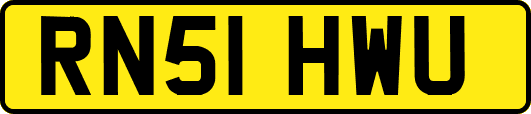 RN51 HWU